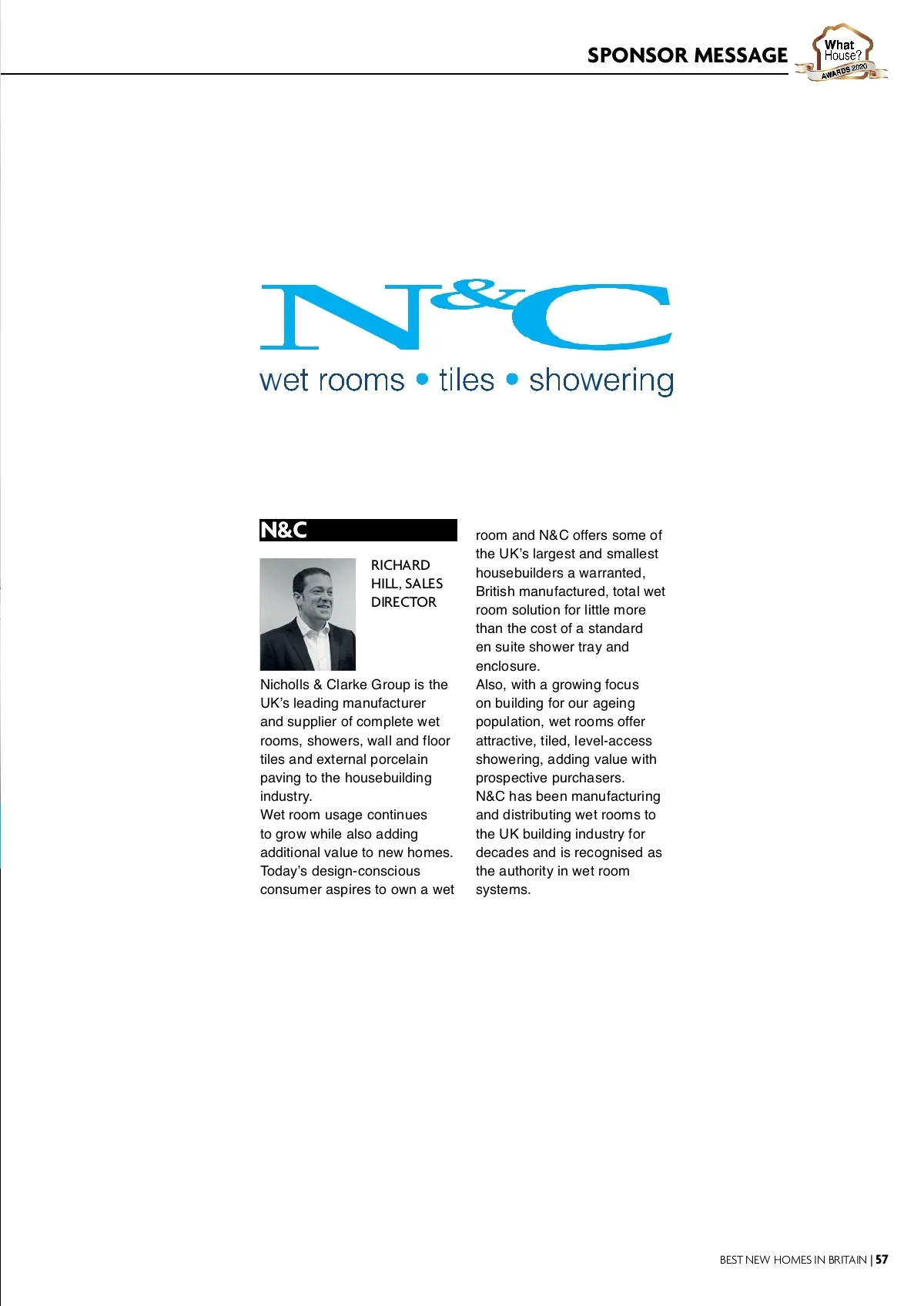 SPONSOR MESSAGE

What House? AWARDS 2020

N&C
wet rooms • tiles • showering

N&C

RICHARD HILL, SALES DIRECTOR

Nicholls & Clarke Group is the UK's leading manufacturer and supplier of complete wet rooms, showers, wall and floor tiles and external porcelain paving to the housebuilding industry.
Wet room usage continues to grow while also adding additional value to new homes. Today's design-conscious consumer aspires to own a wet room and N&C offers some of the UK's largest and smallest housebuilders a warranted, British manufactured, total wet room solution for little more than the cost of a standard en suite shower tray and enclosure.
Also, with a growing focus on building for our ageing population, wet rooms offer attractive, tiled, level-access showering, adding value with prospective purchasers.
N&C has been manufacturing and distributing wet rooms to the UK building industry for decades and is recognised as the authority in wet room systems.

BEST NEW HOMES IN BRITAIN | 57